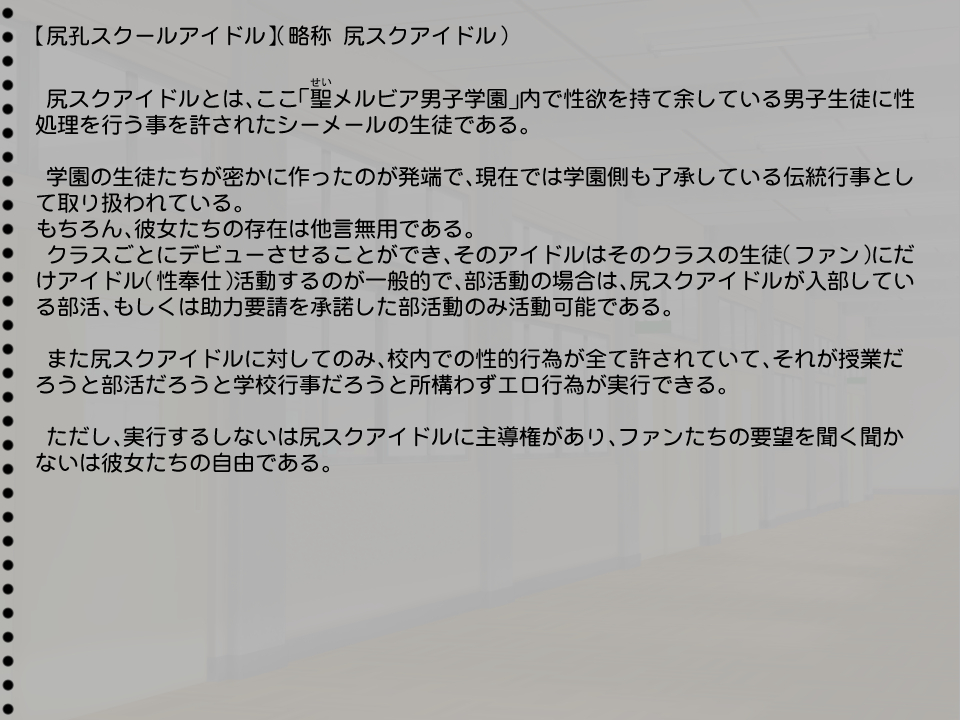 【尻孔スクールアイドル】(略称 尻スクアイドル)

尻スクアイドルとは、ここ「聖(せい)メルビア男子学園」内で性欲を持て余している男子生徒に性処理を行う事を許されたシーメールの生徒である。

学園の生徒たちが密かに作ったのが発端で、現在では学園側も了承している伝統行事として取り扱われている。
もちろん、彼女たちの存在は他言無用である。
クラスごとにデビューさせることができ、そのアイドルはそのクラスの生徒(ファン)にだけアイドル(性奉仕)活動するのが一般的で、部活動の場合は、尻スクアイドルが入部している部活、もしくは助力要請を承諾した部活動のみ活動可能である。

また尻スクアイドルに対してのみ、校内での性的行為が全て許されていて、それが授業だろうと部活だろうと学校行事だろうと所構わずエロ行為が実行できる。

ただし、実行するしないは尻スクアイドルに主導権があり、ファンたちの要望を聞く聞かないは彼女たちの自由である。